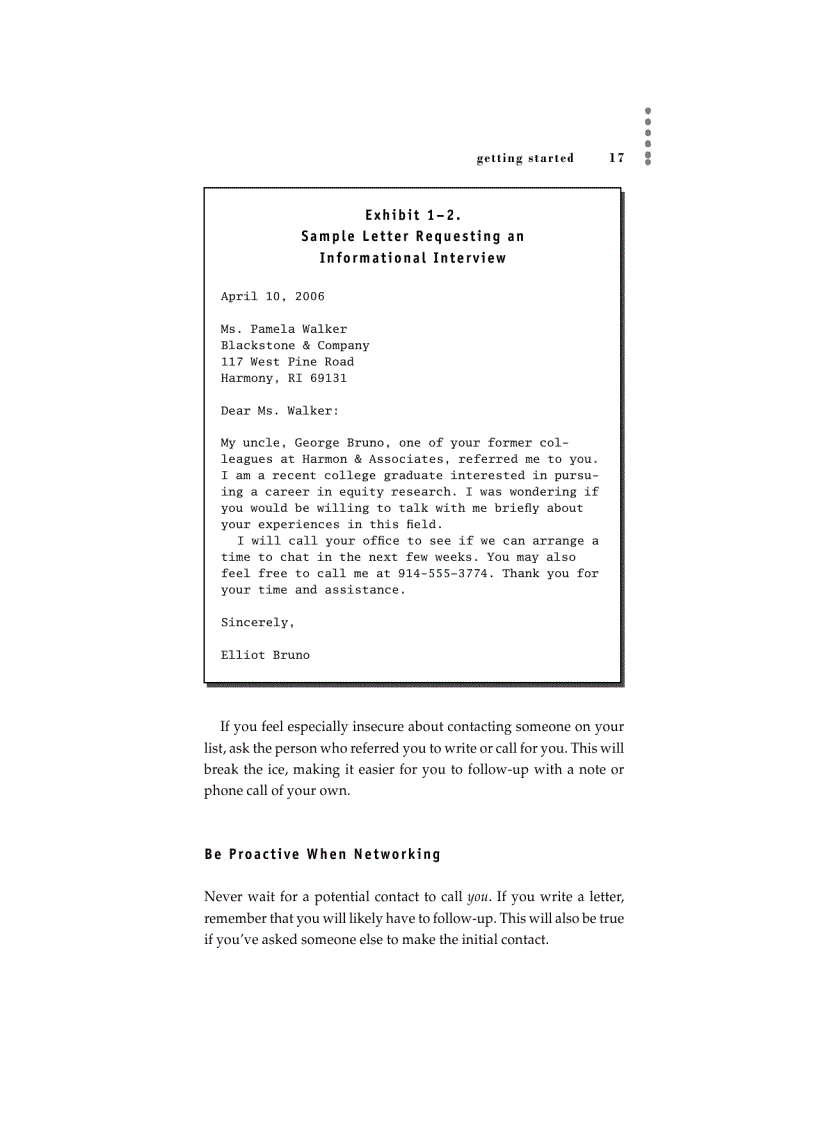 getting started 17

Exhibit 1–2.
Sample Letter Requesting an Informational Interview

April 10, 2006

Ms. Pamela Walker
Blackstone & Company
117 West Pine Road
Harmony, RI 69131

Dear Ms. Walker:

My uncle, George Bruno, one of your former colleagues at Harmon & Associates, referred me to you. I am a recent college graduate interested in pursuing a career in equity research. I was wondering if you would be willing to talk with me briefly about your experiences in this field.

I will call your office to see if we can arrange a time to chat in the next few weeks. You may also feel free to call me at 914-555-3774. Thank you for your time and assistance.

Sincerely,

Elliot Bruno

If you feel especially insecure about contacting someone on your list, ask the person who referred you to write or call for you. This will break the ice, making it easier for you to follow-up with a note or phone call of your own.

Be Proactive When Networking

Never wait for a potential contact to call you. If you write a letter, remember that you will likely have to follow-up. This will also be true if you've asked someone else to make the initial contact.